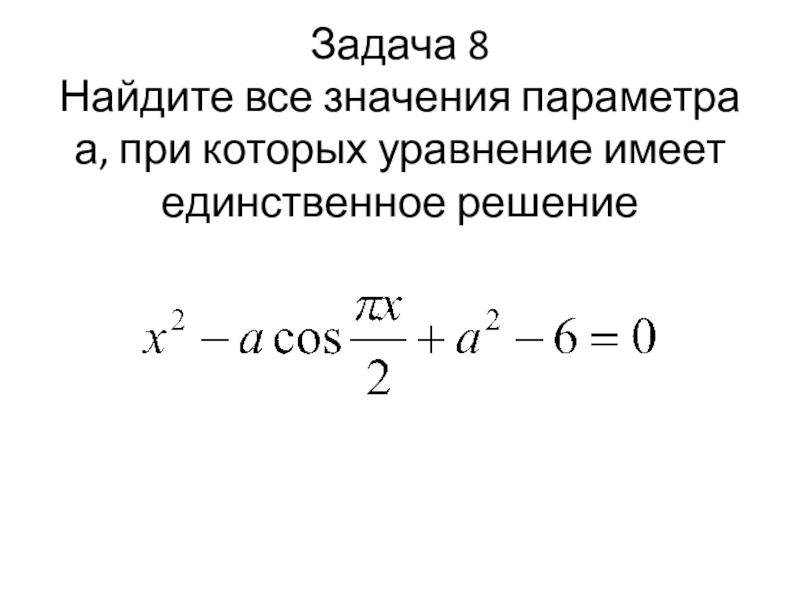 Задача 8

Найдите все значения параметра а, при которых уравнение имеет единственное решение

$x^2 - a\cos\frac{\pi x}{2} + a^2 - 6 = 0$